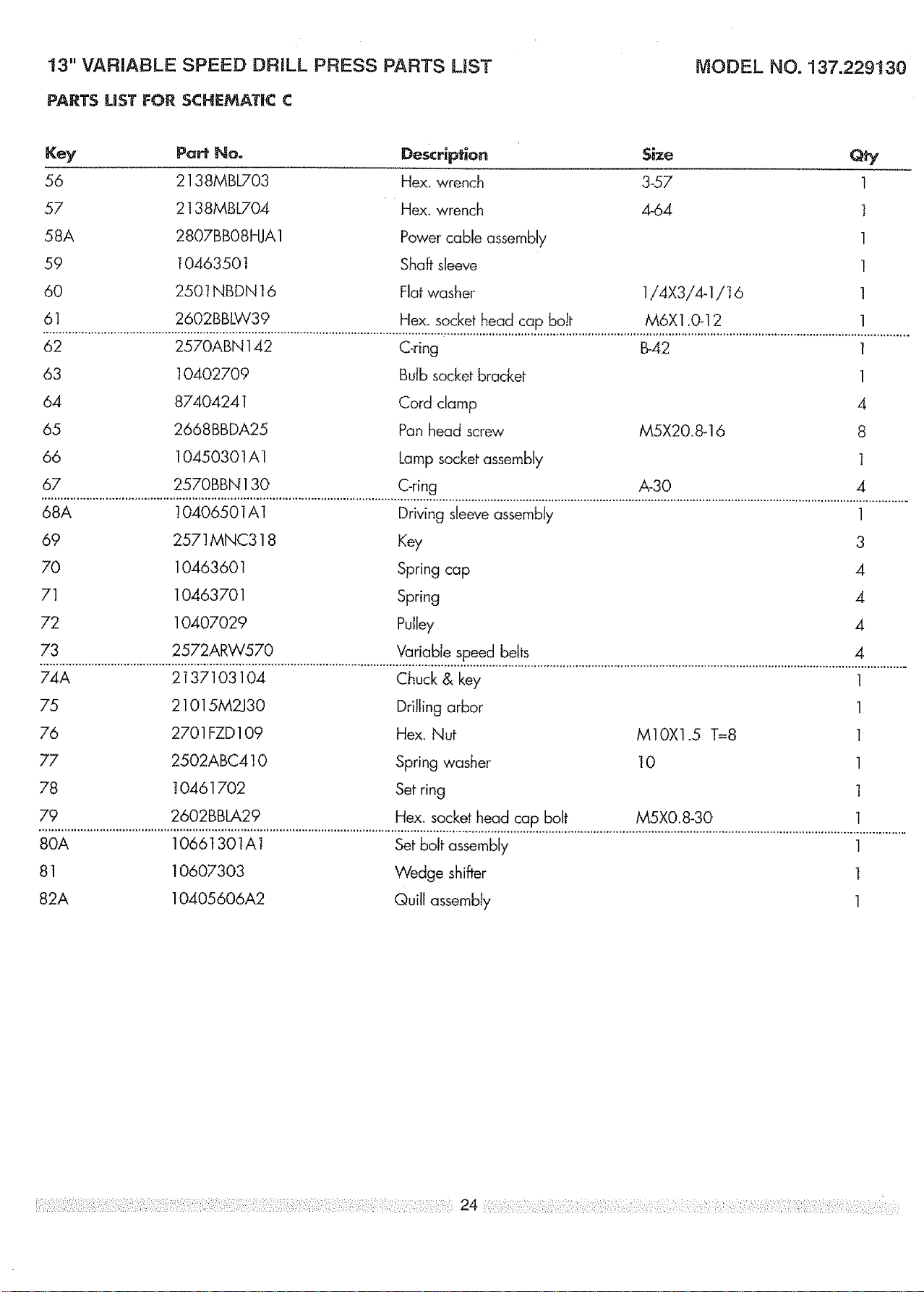 13" VARIABLE SPEED DRILL PRESS PARTS LIST MODEL NO. 137.229130

PARTS LIST FOR SCHEMATIC C

| Key | Part No. | Description | Size | Qty |
|---|---|---|---|---|
| 56 | 2138MBL703 | Hex. wrench | 3-57 | 1 |
| 57 | 2138MBL704 | Hex. wrench | 4-64 | 1 |
| 58A | 2807BB08HJA1 | Power cable assembly | | 1 |
| 59 | 10463501 | Shaft sleeve | | 1 |
| 60 | 2501NBDN16 | Flat washer | 1/4X3/4-1/16 | 1 |
| 61 | 2602BBLW39 | Hex. socket head cap bolt | M6X1.0-12 | 1 |
| 62 | 2570ABN142 | C-ring | B-42 | 1 |
| 63 | 10402709 | Bulb socket bracket | | 1 |
| 64 | 87404241 | Cord clamp | | 4 |
| 65 | 2668BBDA25 | Pan head screw | M5X20.8-16 | 8 |
| 66 | 10450301A1 | Lamp socket assembly | | 1 |
| 67 | 2570BBN130 | C-ring | A-30 | 4 |
| 68A | 10406501A1 | Driving sleeve assembly | | 1 |
| 69 | 2571MNC318 | Key | | 3 |
| 70 | 10463601 | Spring cap | | 4 |
| 71 | 10463701 | Spring | | 4 |
| 72 | 10407029 | Pulley | | 4 |
| 73 | 2572ARW570 | Variable speed belts | | 4 |
| 74A | 2137103104 | Chuck & key | | 1 |
| 75 | 21015M2J30 | Drilling arbor | | 1 |
| 76 | 2701FZD109 | Hex. Nut | M10X1.5 T=8 | 1 |
| 77 | 2502ABC410 | Spring washer | 10 | 1 |
| 78 | 10461702 | Set ring | | 1 |
| 79 | 2602BBLA29 | Hex. socket head cap bolt | M5X0.8-30 | 1 |
| 80A | 10661301A1 | Set bolt assembly | | 1 |
| 81 | 10607303 | Wedge shifter | | 1 |
| 82A | 10405606A2 | Quill assembly | | 1 |

24